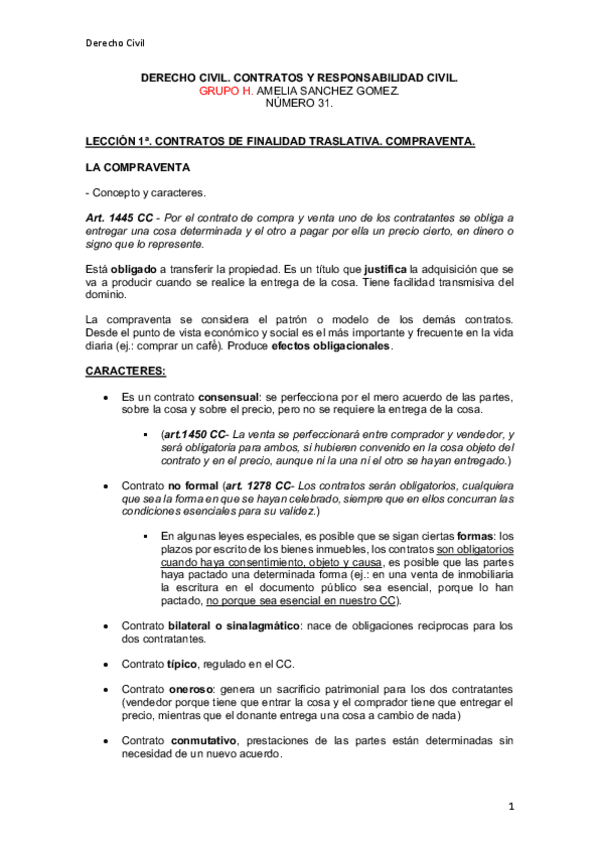 Derecho Civil

DERECHO CIVIL. CONTRATOS Y RESPONSABILIDAD CIVIL.
GRUPO H. AMELIA SANCHEZ GOMEZ.
NÚMERO 31.

LECCIÓN 1ª. CONTRATOS DE FINALIDAD TRASLATIVA. COMPRAVENTA.

LA COMPRAVENTA

- Concepto y caracteres.

Art. 1445 CC - Por el contrato de compra y venta uno de los contratantes se obliga a entregar una cosa determinada y el otro a pagar por ella un precio cierto, en dinero o signo que lo represente.

Está obligado a transferir la propiedad. Es un título que justifica la adquisición que se va a producir cuando se realice la entrega de la cosa. Tiene facilidad transmisiva del dominio.

La compraventa se considera el patrón o modelo de los demás contratos. Desde el punto de vista económico y social es el más importante y frecuente en la vida diaria (ej.: comprar un café). Produce efectos obligacionales.

CARACTERES:

• Es un contrato consensual: se perfecciona por el mero acuerdo de las partes, sobre la cosa y sobre el precio, pero no se requiere la entrega de la cosa.

▪ (art.1450 CC- La venta se perfeccionará entre comprador y vendedor, y será obligatoria para ambos, si hubieren convenido en la cosa objeto del contrato y en el precio, aunque ni la una ni el otro se hayan entregado.)

• Contrato no formal (art. 1278 CC- Los contratos serán obligatorios, cualquiera que sea la forma en que se hayan celebrado, siempre que en ellos concurran las condiciones esenciales para su validez.)

▪ En algunas leyes especiales, es posible que se sigan ciertas formas: los plazos por escrito de los bienes inmuebles, los contratos son obligatorios cuando haya consentimiento, objeto y causa, es posible que las partes haya pactado una determinada forma (ej.: en una venta de inmobiliaria la escritura en el documento público sea esencial, porque lo han pactado, no porque sea esencial en nuestro CC).

• Contrato bilateral o sinalagmático: nace de obligaciones reciprocas para los dos contratantes.

• Contrato típico, regulado en el CC.

• Contrato oneroso: genera un sacrificio patrimonial para los dos contratantes (vendedor porque tiene que entrar la cosa y el comprador tiene que entregar el precio, mientras que el donante entrega una cosa a cambio de nada)

• Contrato conmutativo, prestaciones de las partes están determinadas sin necesidad de un nuevo acuerdo.

1